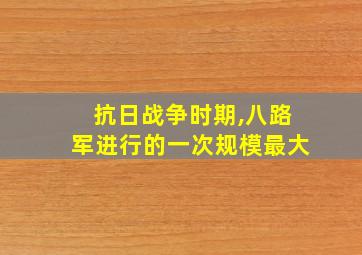 抗日战争时期,八路军进行的一次规模最大